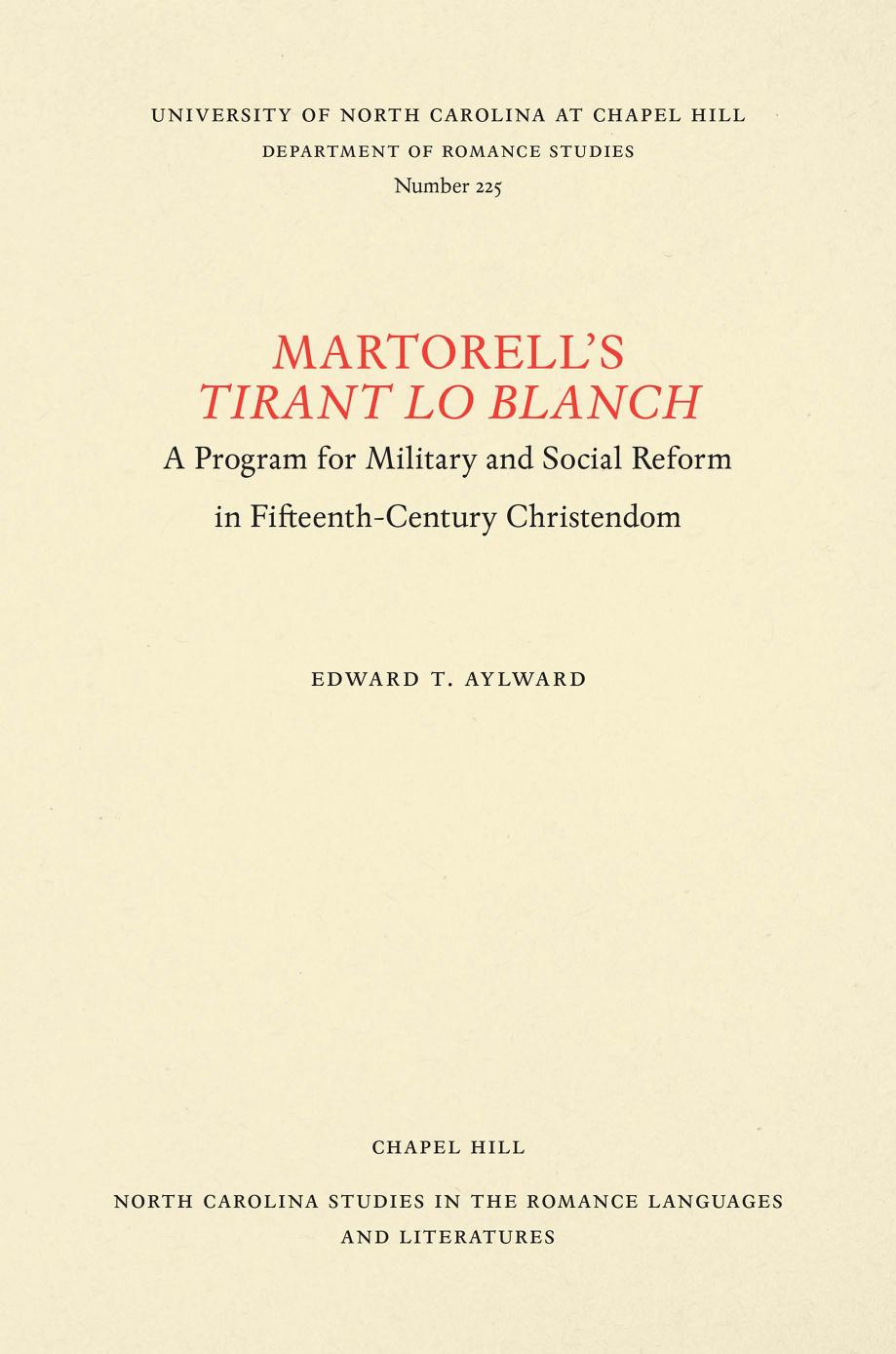 UNIVERSITY OF NORTH CAROLINA AT CHAPEL HILL
DEPARTMENT OF ROMANCE STUDIES
Number 225

MARTORELL'S
TIRANT LO BLANCH
A Program for Military and Social Reform
in Fifteenth-Century Christendom

EDWARD T. AYLWARD

CHAPEL HILL
NORTH CAROLINA STUDIES IN THE ROMANCE LANGUAGES AND LITERATURES